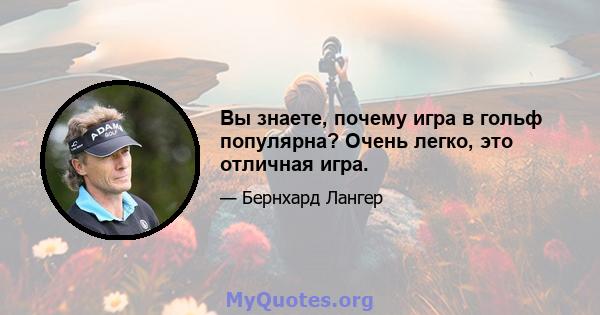 ADAMS GOLF

Вы знаете, почему игра в гольф популярна? Очень легко, это отличная игра.

— Бернхард Лангер

MyQuotes.org